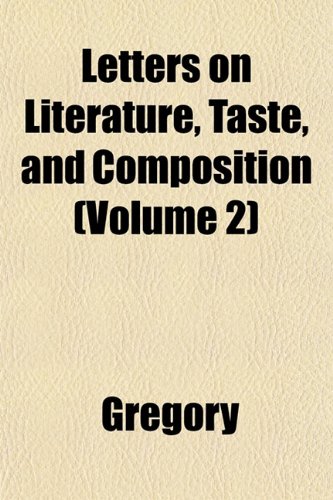 Letters on Literature, Taste, and Composition (Volume 2)

Gregory